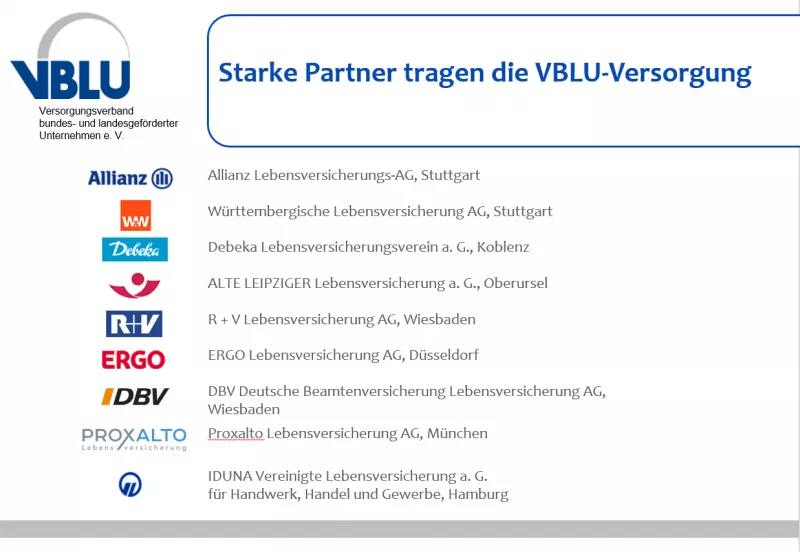 VBLU
Versorgungsverband bundes- und landesgeförderter Unternehmen e. V.

Starke Partner tragen die VBLU-Versorgung

Allianz

Allianz Lebensversicherungs-AG, Stuttgart

W&W

Württembergische Lebensversicherung AG, Stuttgart

Debeka

Debeka Lebensversicherungsverein a. G., Koblenz

ALTE LEIPZIGER Lebensversicherung a. G., Oberursel

R+V

R + V Lebensversicherung AG, Wiesbaden

ERGO

ERGO Lebensversicherung AG, Düsseldorf

DBV

DBV Deutsche Beamtenversicherung Lebensversicherung AG, Wiesbaden

PROXALTO Lebensversicherung

Proxalto Lebensversicherung AG, München

IDUNA Vereinigte Lebensversicherung a. G. für Handwerk, Handel und Gewerbe, Hamburg